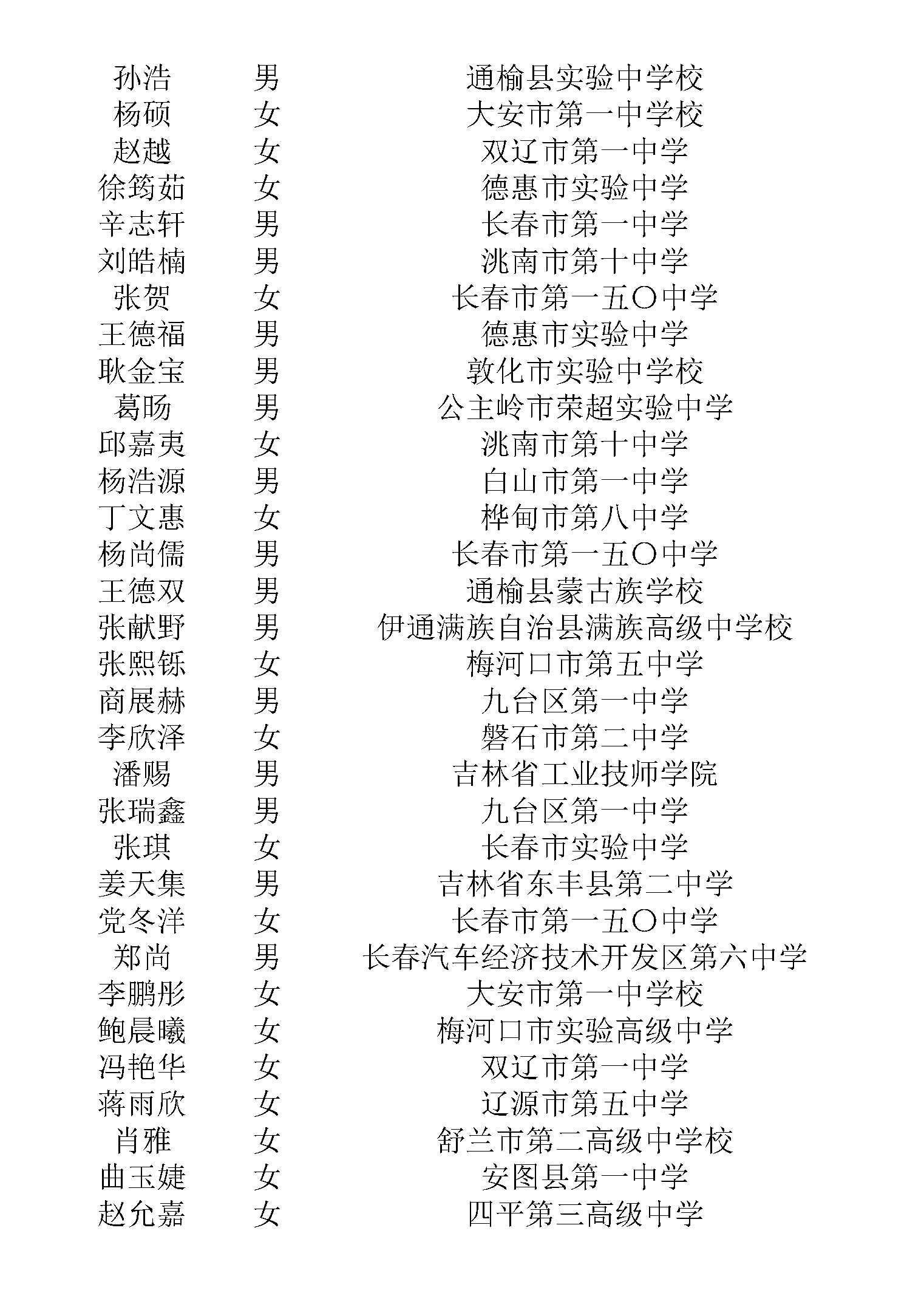 | | | |
|---|---|---|
| 孙浩 | 男 | 通榆县实验中学校 |
| 杨硕 | 女 | 大安市第一中学校 |
| 赵越 | 女 | 双辽市第一中学 |
| 徐筠茹 | 女 | 德惠市实验中学 |
| 辛志轩 | 男 | 长春市第一中学 |
| 刘皓楠 | 男 | 洮南市第十中学 |
| 张贺 | 女 | 长春市第一五〇中学 |
| 王德福 | 男 | 德惠市实验中学 |
| 耿金宝 | 男 | 敦化市实验中学校 |
| 葛旸 | 男 | 公主岭市荣超实验中学 |
| 邱嘉夷 | 女 | 洮南市第十中学 |
| 杨浩源 | 男 | 白山市第一中学 |
| 丁文惠 | 女 | 桦甸市第八中学 |
| 杨尚儒 | 男 | 长春市第一五〇中学 |
| 王德双 | 男 | 通榆县蒙古族学校 |
| 张献野 | 男 | 伊通满族自治县满族高级中学校 |
| 张熙铄 | 女 | 梅河口市第五中学 |
| 商展赫 | 男 | 九台区第一中学 |
| 李欣泽 | 女 | 磐石市第二中学 |
| 潘赐 | 男 | 吉林省工业技师学院 |
| 张瑞鑫 | 男 | 九台区第一中学 |
| 张琪 | 女 | 长春市实验中学 |
| 姜天集 | 男 | 吉林省东丰县第二中学 |
| 党冬洋 | 女 | 长春市第一五〇中学 |
| 郑尚 | 男 | 长春汽车经济技术开发区第六中学 |
| 李鹏彤 | 女 | 大安市第一中学校 |
| 鲍晨曦 | 女 | 梅河口市实验高级中学 |
| 冯艳华 | 女 | 双辽市第一中学 |
| 蒋雨欣 | 女 | 辽源市第五中学 |
| 肖雅 | 女 | 舒兰市第二高级中学校 |
| 曲玉婕 | 女 | 安图县第一中学 |
| 赵允嘉 | 女 | 四平第三高级中学 |